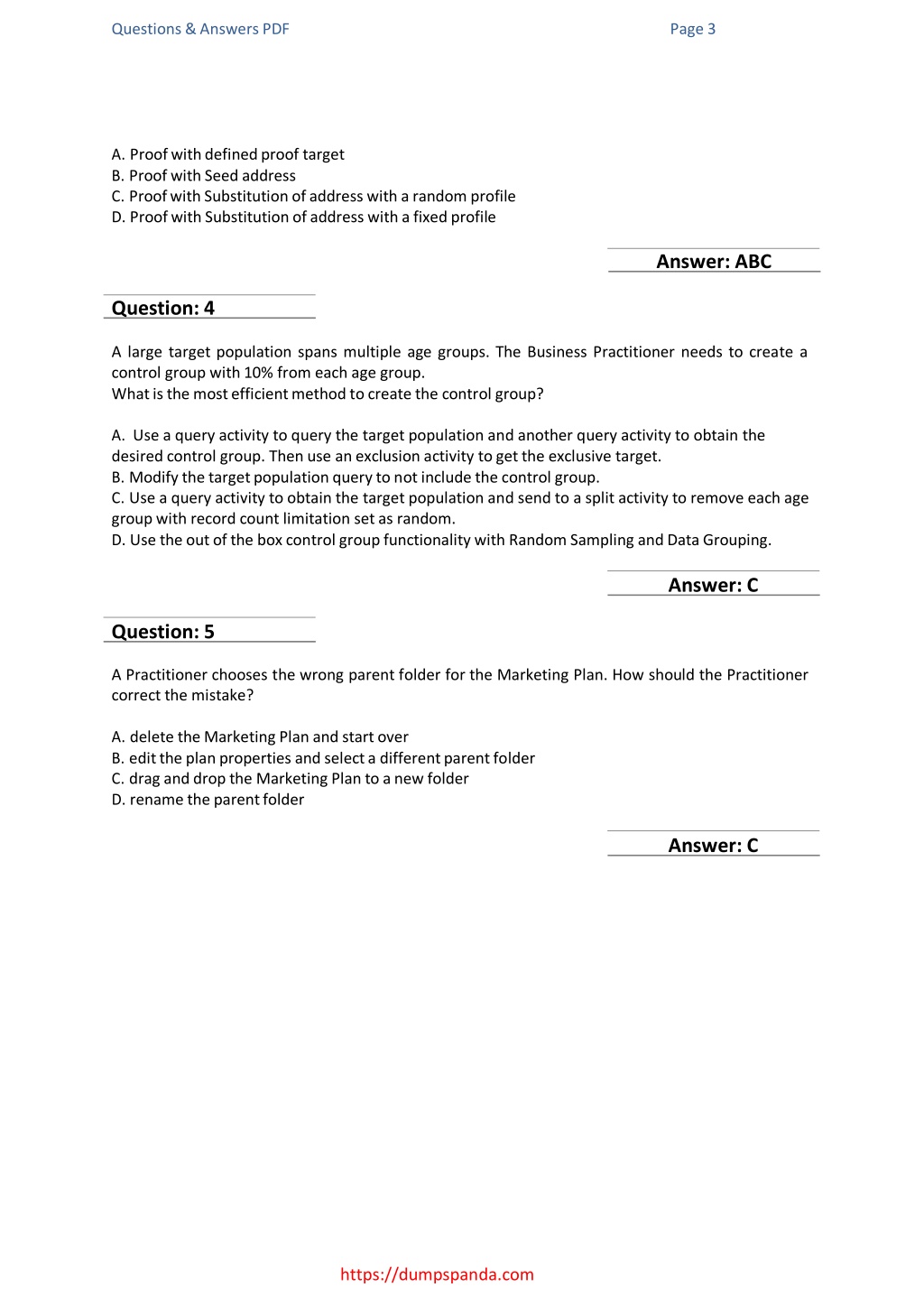 Questions & Answers PDF

Page 3

A. Proof with defined proof target
B. Proof with Seed address
C. Proof with Substitution of address with a random profile
D. Proof with Substitution of address with a fixed profile

Answer: ABC

Question: 4

A large target population spans multiple age groups. The Business Practitioner needs to create a control group with 10% from each age group.
What is the most efficient method to create the control group?

A. Use a query activity to query the target population and another query activity to obtain the desired control group. Then use an exclusion activity to get the exclusive target.
B. Modify the target population query to not include the control group.
C. Use a query activity to obtain the target population and send to a split activity to remove each age group with record count limitation set as random.
D. Use the out of the box control group functionality with Random Sampling and Data Grouping.

Answer: C

Question: 5

A Practitioner chooses the wrong parent folder for the Marketing Plan. How should the Practitioner correct the mistake?

A. delete the Marketing Plan and start over
B. edit the plan properties and select a different parent folder
C. drag and drop the Marketing Plan to a new folder
D. rename the parent folder

Answer: C

https://dumpspanda.com